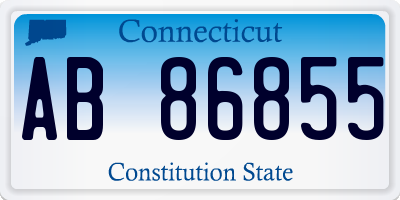 Connecticut

AB 86855

Constitution State